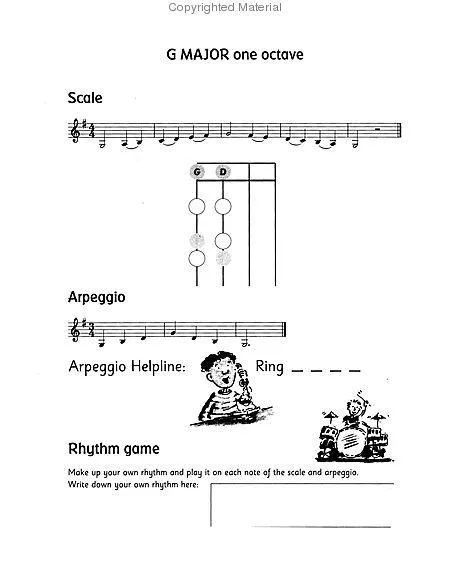 Copyrighted Material

G MAJOR one octave

Scale

G D

Arpeggio

Arpeggio Helpline: Ring _ _ _ _

Rhythm game

Make up your own rhythm and play it on each note of the scale and arpeggio.
Write down your own rhythm here: